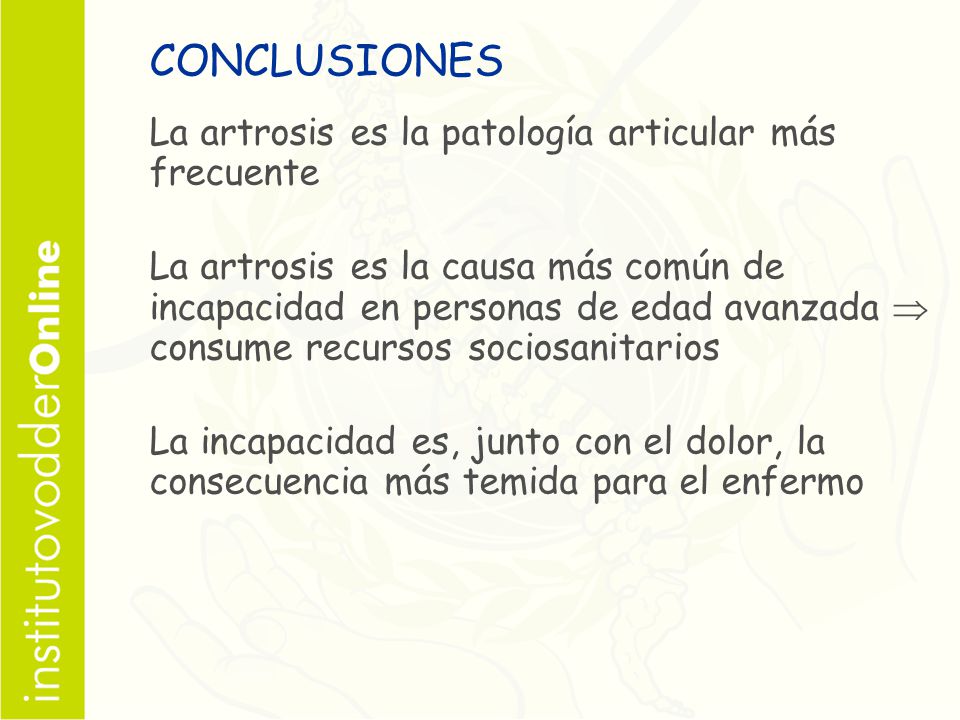 institutovodderOnline

CONCLUSIONES

La artrosis es la patología articular más frecuente

La artrosis es la causa más común de incapacidad en personas de edad avanzada $\Rightarrow$ consume recursos sociosanitarios

La incapacidad es, junto con el dolor, la consecuencia más temida para el enfermo